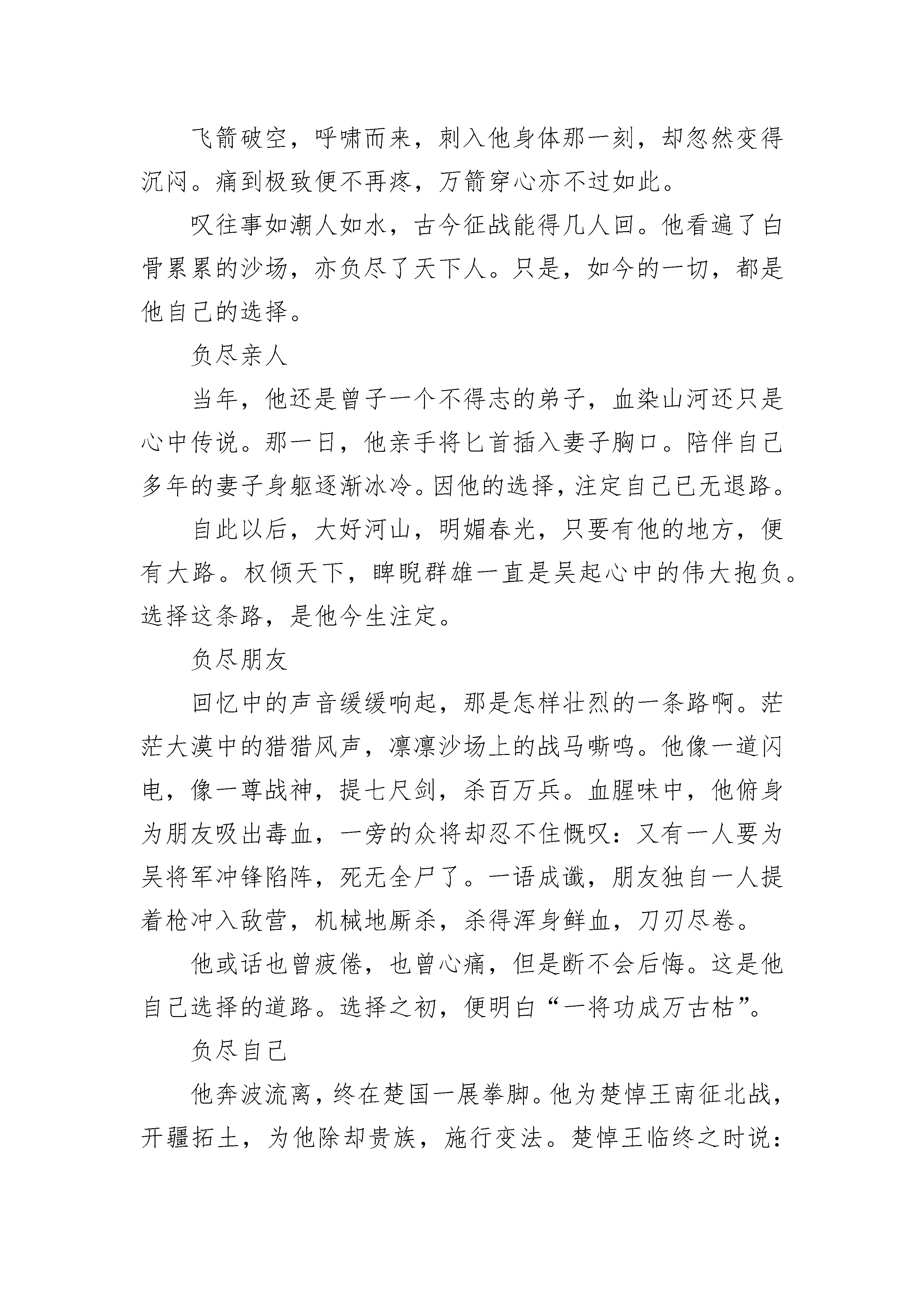 飞箭破空，呼啸而来，刺入他身体那一刻，却忽然变得沉闷。痛到极致便不再疼，万箭穿心亦不过如此。

叹往事如潮人如水，古今征战能得几人回。他看遍了白骨累累的沙场，亦负尽了天下人。只是，如今的一切，都是他自己的选择。

负尽亲人

当年，他还是曾子一个不得志的弟子，血染山河还只是心中传说。那一日，他亲手将匕首插入妻子胸口。陪伴自己多年的妻子身躯逐渐冰冷。因他的选择，注定自己已无退路。

自此以后，大好河山，明媚春光，只要有他的地方，便有大路。权倾天下，睥睨群雄一直是吴起心中的伟大抱负。选择这条路，是他今生注定。

负尽朋友

回忆中的声音缓缓响起，那是怎样壮烈的一条路啊。茫茫大漠中的猎猎风声，凛凛沙场上的战马嘶鸣。他像一道闪电，像一尊战神，提七尺剑，杀百万兵。血腥味中，他俯身为朋友吸出毒血，一旁的众将却忍不住慨叹：又有一人要为吴将军冲锋陷阵，死无全尸了。一语成谶，朋友独自一人提着枪冲入敌营，机械地厮杀，杀得浑身鲜血，刀刃尽卷。

他或话也曾疲倦，也曾心痛，但是断不会后悔。这是他自己选择的道路。选择之初，便明白“一将功成万古枯”。

负尽自己

他奔波流离，终在楚国一展拳脚。他为楚悼王南征北战，开疆拓土，为他除却贵族，施行变法。楚悼王临终之时说：